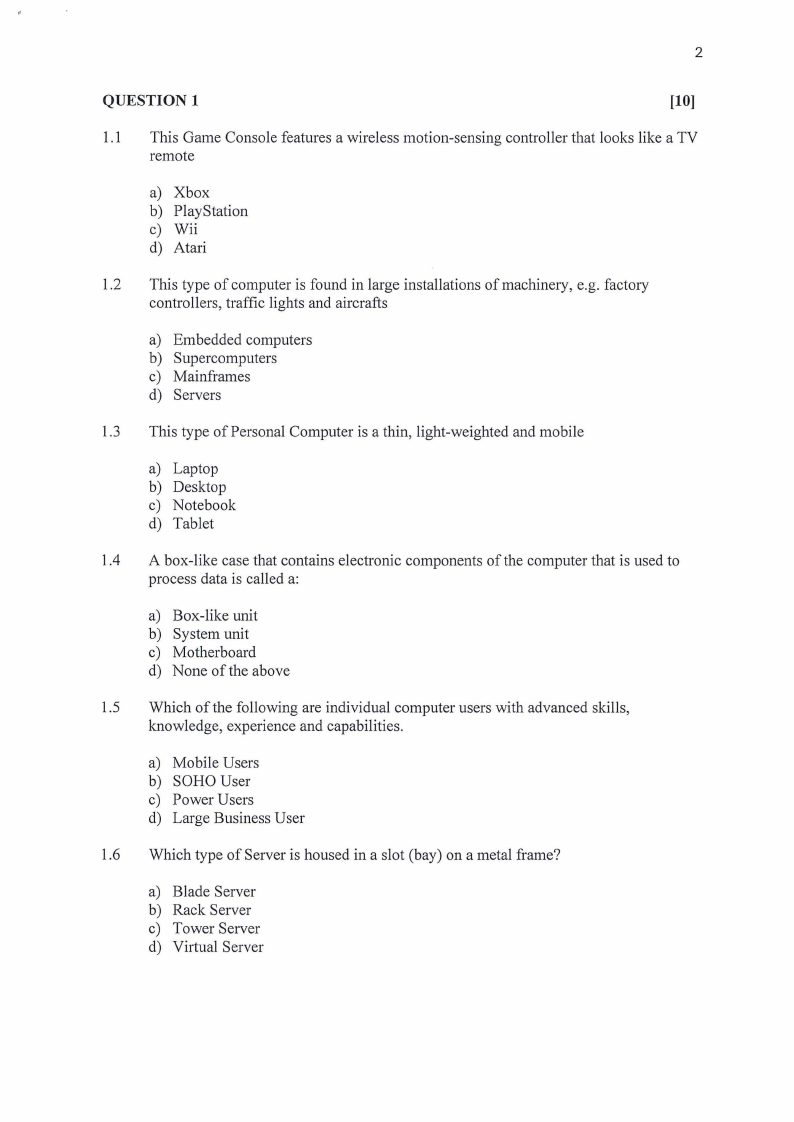 2

QUESTION 1 [10]

1.1 This Game Console features a wireless motion-sensing controller that looks like a TV remote

a) Xbox
b) PlayStation
c) Wii
d) Atari

1.2 This type of computer is found in large installations of machinery, e.g. factory controllers, traffic lights and aircrafts

a) Embedded computers
b) Supercomputers
c) Mainframes
d) Servers

1.3 This type of Personal Computer is a thin, light-weighted and mobile

a) Laptop
b) Desktop
c) Notebook
d) Tablet

1.4 A box-like case that contains electronic components of the computer that is used to process data is called a:

a) Box-like unit
b) System unit
c) Motherboard
d) None of the above

1.5 Which of the following are individual computer users with advanced skills, knowledge, experience and capabilities.

a) Mobile Users
b) SOHO User
c) Power Users
d) Large Business User

1.6 Which type of Server is housed in a slot (bay) on a metal frame?

a) Blade Server
b) Rack Server
c) Tower Server
d) Virtual Server